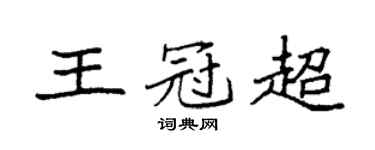 王冠超

词典网